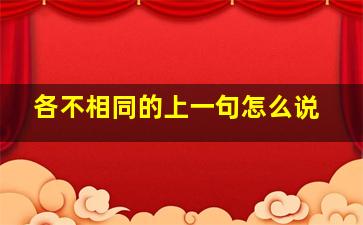 各不相同的上一句怎么说